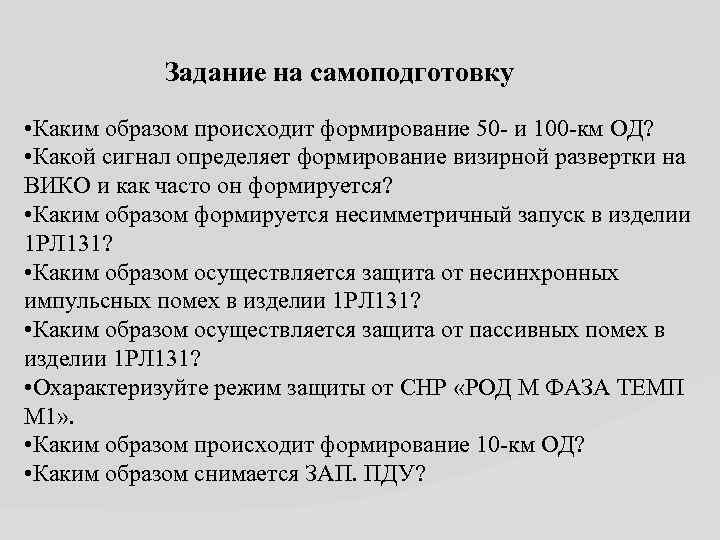 Задание на самоподготовку

•Каким образом происходит формирование 50- и 100-км ОД?
•Какой сигнал определяет формирование визирной развертки на ВИКО и как часто он формируется?
•Каким образом формируется несимметричный запуск в изделии 1РЛ131?
•Каким образом осуществляется защита от несинхронных импульсных помех в изделии 1РЛ131?
•Каким образом осуществляется защита от пассивных помех в изделии 1РЛ131?
•Охарактеризуйте режим защиты от СНР «РОД М ФАЗА ТЕМП М1».
•Каким образом происходит формирование 10-км ОД?
•Каким образом снимается ЗАП. ПДУ?